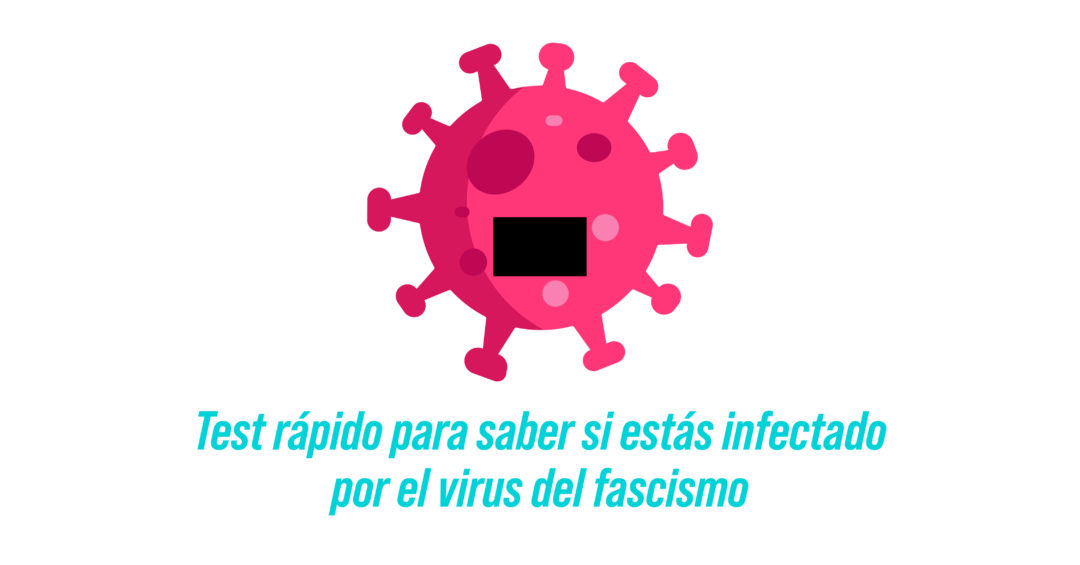 Test rápido para saber si estás infectado por el virus del fascismo